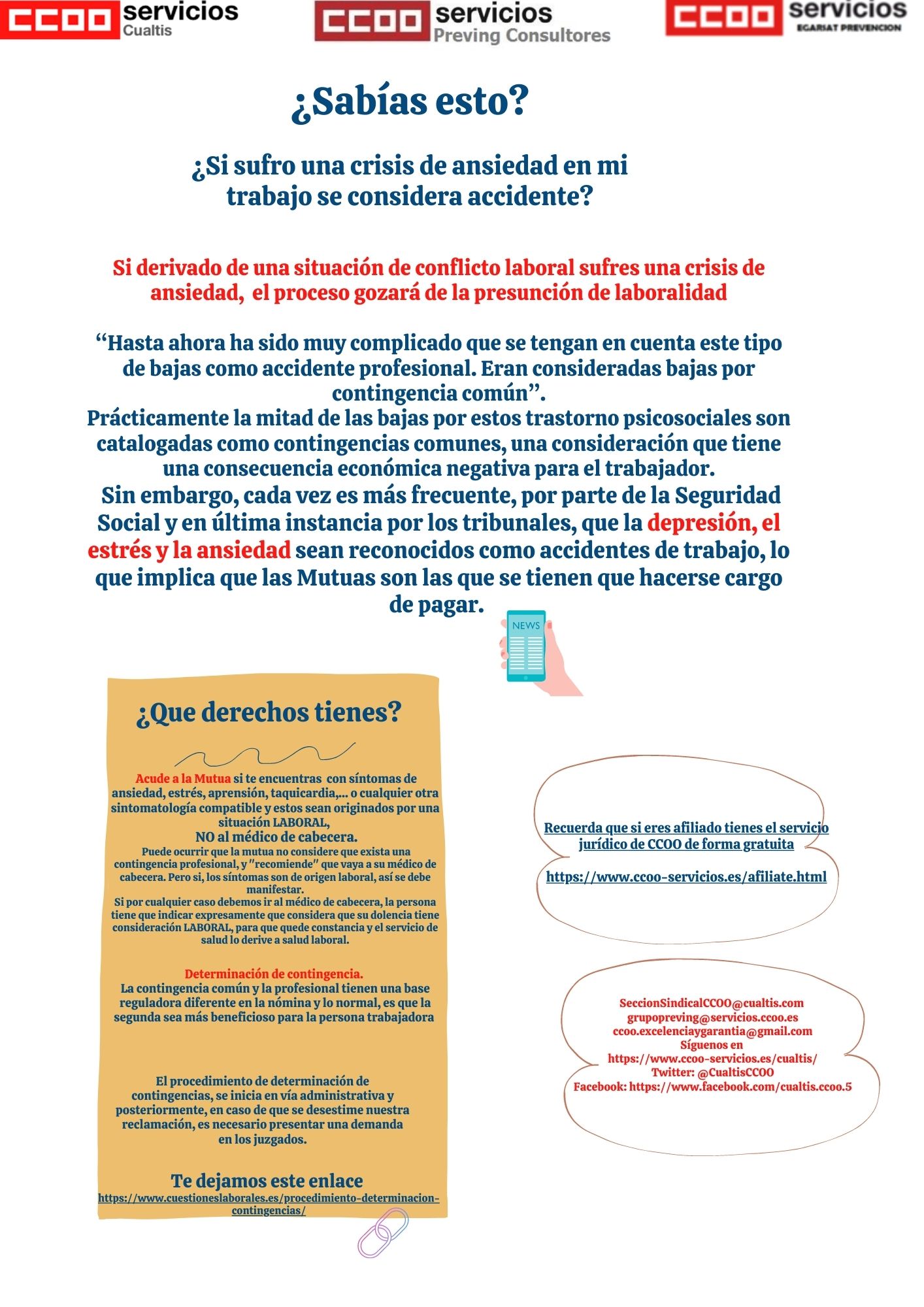 CCOO servicios Cualtis

CCOO servicios Preving Consultores

CCOO servicios EGARSAT PREVENCION

¿Sabías esto?

¿Si sufro una crisis de ansiedad en mi trabajo se considera accidente?

Si derivado de una situación de conflicto laboral sufres una crisis de ansiedad, el proceso gozará de la presunción de laboralidad

“Hasta ahora ha sido muy complicado que se tengan en cuenta este tipo de bajas como accidente profesional. Eran consideradas bajas por contingencia común”.
Prácticamente la mitad de las bajas por estos trastorno psicosociales son catalogadas como contingencias comunes, una consideración que tiene una consecuencia económica negativa para el trabajador.
Sin embargo, cada vez es más frecuente, por parte de la Seguridad Social y en última instancia por los tribunales, que la depresión, el estrés y la ansiedad sean reconocidos como accidentes de trabajo, lo que implica que las Mutuas son las que se tienen que hacerse cargo de pagar.

NEWS

¿Que derechos tienes?

Acude a la Mutua si te encuentras con síntomas de ansiedad, estrés, aprensión, taquicardia,... o cualquier otra sintomatología compatible y estos sean originados por una situación LABORAL,
NO al médico de cabecera.
Puede ocurrir que la mutua no considere que exista una contingencia profesional, y "recomiende" que vaya a su médico de cabecera. Pero si, los síntomas son de origen laboral, así se debe manifestar.
Si por cualquier caso debemos ir al médico de cabecera, la persona tiene que indicar expresamente que considera que su dolencia tiene consideración LABORAL, para que quede constancia y el servicio de salud lo derive a salud laboral.

Determinación de contingencia.
La contingencia común y la profesional tienen una base reguladora diferente en la nómina y lo normal, es que la segunda sea más beneficioso para la persona trabajadora

El procedimiento de determinación de contingencias, se inicia en vía administrativa y posteriormente, en caso de que se desestime nuestra reclamación, es necesario presentar una demanda en los juzgados.

Te dejamos este enlace
https://www.cuestioneslaborales.es/procedimiento-determinacion-contingencias/

Recuerda que si eres afiliado tienes el servicio jurídico de CCOO de forma gratuita

https://www.ccoo-servicios.es/afiliate.html

SeccionSindicalCCOO@cualtis.com
grupopreving@servicios.ccoo.es
ccoo.excelenciaygarantia@gmail.com
Síguenos en
https://www.ccoo-servicios.es/cualtis/
Twitter: @CualtisCCOO
Facebook: https://www.facebook.com/cualtis.ccoo.5